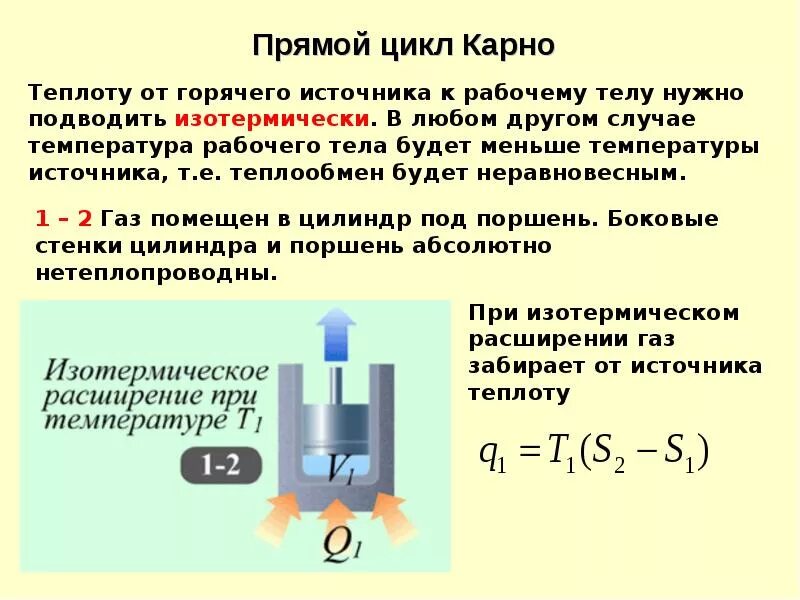 Прямой цикл Карно

Теплоту от горячего источника к рабочему телу нужно подводить изотермически. В любом другом случае температура рабочего тела будет меньше температуры источника, т.е. теплообмен будет неравновесным.

1 – 2 Газ помещен в цилиндр под поршень. Боковые стенки цилиндра и поршень абсолютно нетеплопроводны.

Изотермическое расширение при температуре $T_1$

1-2

$V_1$

$Q_1$

При изотермическом расширении газ забирает от источника теплоту

$q_1 = T_1(S_2 - S_1)$